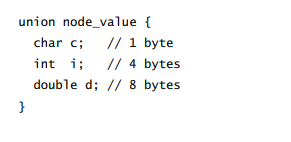 union node_value {
  char c;   // 1 byte
  int  i;   // 4 bytes
  double d; // 8 bytes
}